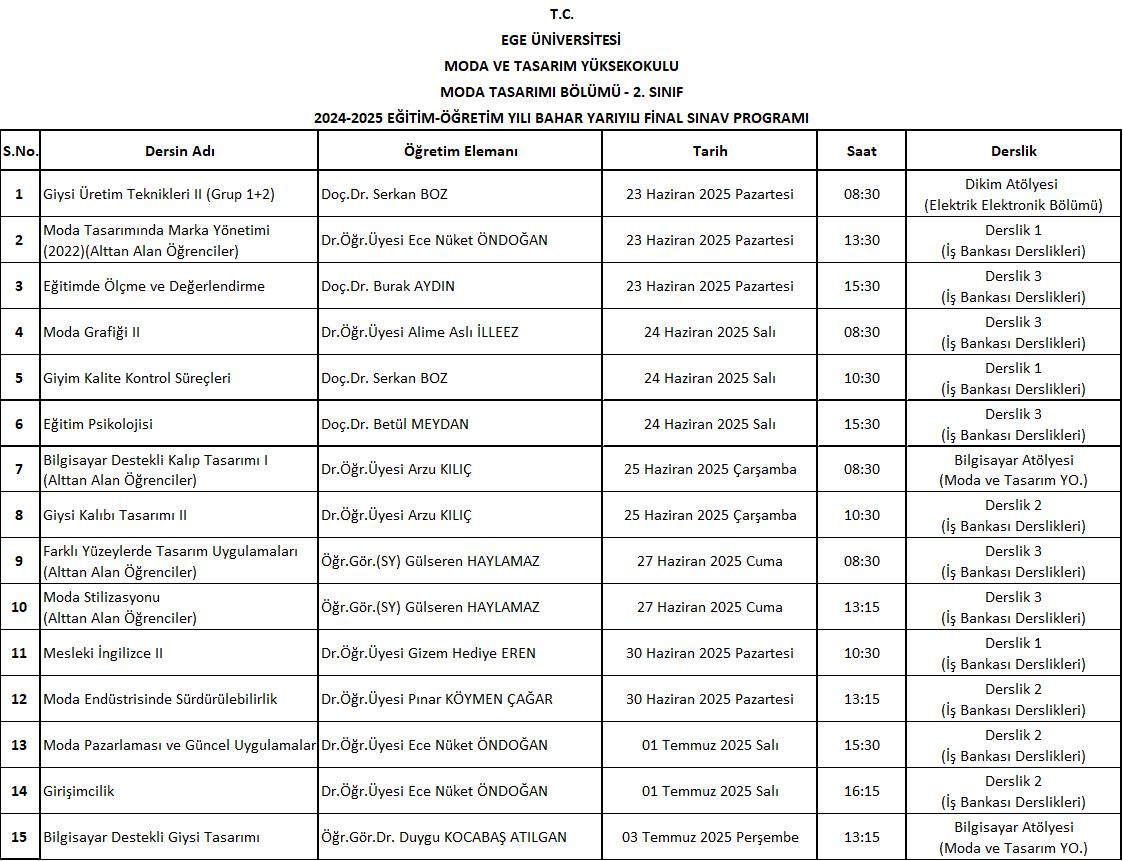 T.C.
EGE ÜNİVERSİTESİ
MODA VE TASARIM YÜKSEKOKULU
MODA TASARIMI BÖLÜMÜ - 2. SINIF
2024-2025 EĞİTİM-ÖĞRETİM YILI BAHAR YARIYILI FİNAL SINAV PROGRAMI

| S.No. | Dersin Adı | Öğretim Elemanı | Tarih | Saat | Derslik |
|---|---|---|---|---|---|
| 1 | Giysi Üretim Teknikleri II (Grup 1+2) | Doç.Dr. Serkan BOZ | 23 Haziran 2025 Pazartesi | 08:30 | Dikim Atölyesi (Elektrik Elektronik Bölümü) |
| 2 | Moda Tasarımında Marka Yönetimi (2022)(Alttan Alan Öğrenciler) | Dr.Öğr.Üyesi Ece Nüket ÖNDOĞAN | 23 Haziran 2025 Pazartesi | 13:30 | Derslik 1 (İş Bankası Derslikleri) |
| 3 | Eğitimde Ölçme ve Değerlendirme | Doç.Dr. Burak AYDIN | 23 Haziran 2025 Pazartesi | 15:30 | Derslik 3 (İş Bankası Derslikleri) |
| 4 | Moda Grafiği II | Dr.Öğr.Üyesi Alime Aslı İLLEEZ | 24 Haziran 2025 Salı | 08:30 | Derslik 3 (İş Bankası Derslikleri) |
| 5 | Giyim Kalite Kontrol Süreçleri | Doç.Dr. Serkan BOZ | 24 Haziran 2025 Salı | 10:30 | Derslik 1 (İş Bankası Derslikleri) |
| 6 | Eğitim Psikolojisi | Doç.Dr. Betül MEYDAN | 24 Haziran 2025 Salı | 15:30 | Derslik 3 (İş Bankası Derslikleri) |
| 7 | Bilgisayar Destekli Kalıp Tasarımı I (Alttan Alan Öğrenciler) | Dr.Öğr.Üyesi Arzu KILIÇ | 25 Haziran 2025 Çarşamba | 08:30 | Bilgisayar Atölyesi (Moda ve Tasarım YO.) |
| 8 | Giysi Kalıbı Tasarımı II | Dr.Öğr.Üyesi Arzu KILIÇ | 25 Haziran 2025 Çarşamba | 10:30 | Derslik 2 (İş Bankası Derslikleri) |
| 9 | Farklı Yüzeylerde Tasarım Uygulamaları (Alttan Alan Öğrenciler) | Öğr.Gör.(SY) Gülseren HAYLAMAZ | 27 Haziran 2025 Cuma | 08:30 | Derslik 3 (İş Bankası Derslikleri) |
| 10 | Moda Stilizasyonu (Alttan Alan Öğrenciler) | Öğr.Gör.(SY) Gülseren HAYLAMAZ | 27 Haziran 2025 Cuma | 13:15 | Derslik 3 (İş Bankası Derslikleri) |
| 11 | Mesleki İngilizce II | Dr.Öğr.Üyesi Gizem Hediye EREN | 30 Haziran 2025 Pazartesi | 10:30 | Derslik 1 (İş Bankası Derslikleri) |
| 12 | Moda Endüstrisinde Sürdürülebilirlik | Dr.Öğr.Üyesi Pınar KÖYMEN ÇAĞAR | 30 Haziran 2025 Pazartesi | 13:15 | Derslik 2 (İş Bankası Derslikleri) |
| 13 | Moda Pazarlaması ve Güncel Uygulamalar | Dr.Öğr.Üyesi Ece Nüket ÖNDOĞAN | 01 Temmuz 2025 Salı | 15:30 | Derslik 2 (İş Bankası Derslikleri) |
| 14 | Girişimcilik | Dr.Öğr.Üyesi Ece Nüket ÖNDOĞAN | 01 Temmuz 2025 Salı | 16:15 | Derslik 2 (İş Bankası Derslikleri) |
| 15 | Bilgisayar Destekli Giysi Tasarımı | Öğr.Gör.Dr. Duygu KOCABAŞ ATILGAN | 03 Temmuz 2025 Perşembe | 13:15 | Bilgisayar Atölyesi (Moda ve Tasarım YO.) |